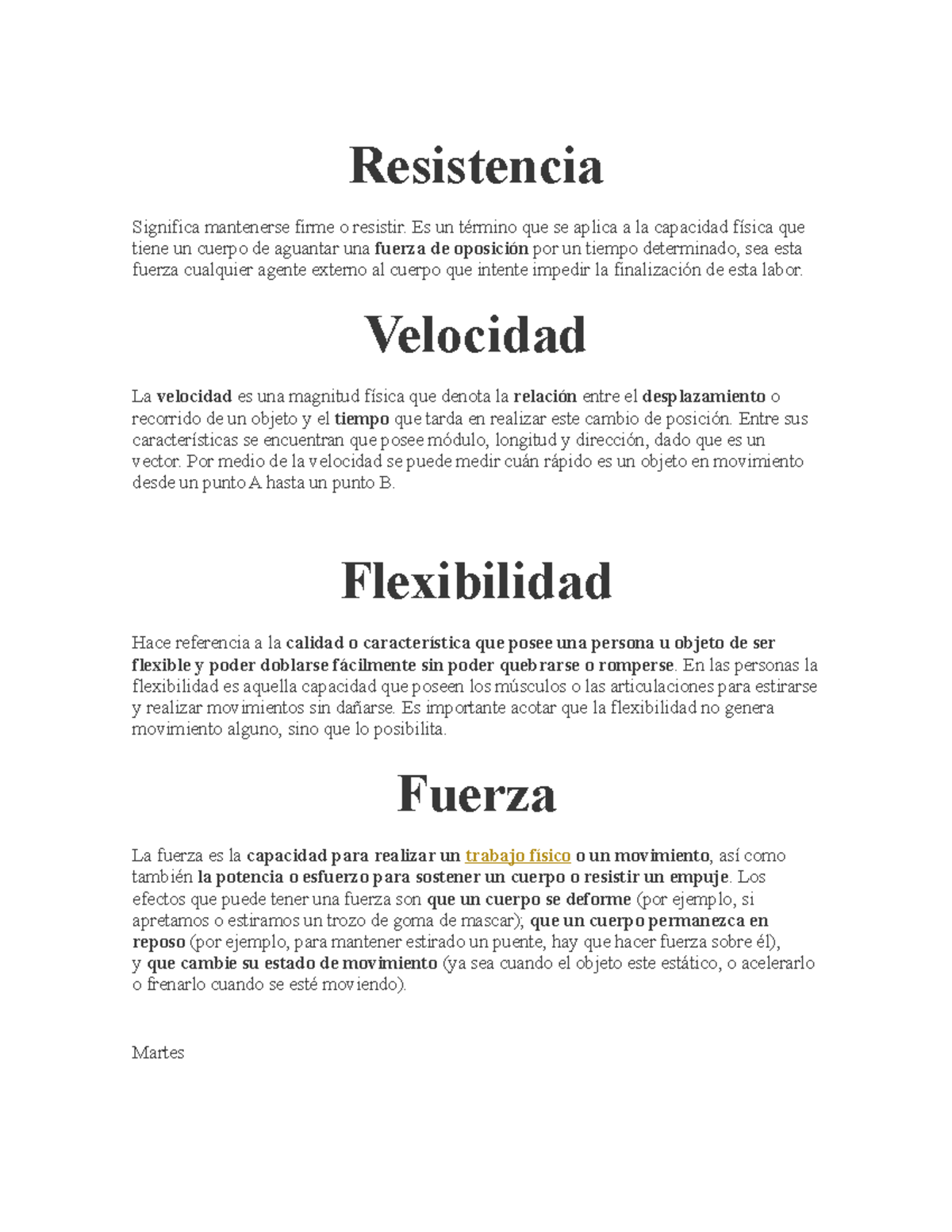 Resistencia

Significa mantenerse firme o resistir. Es un término que se aplica a la capacidad física que tiene un cuerpo de aguantar una fuerza de oposición por un tiempo determinado, sea esta fuerza cualquier agente externo al cuerpo que intente impedir la finalización de esta labor.

Velocidad

La velocidad es una magnitud física que denota la relación entre el desplazamiento o recorrido de un objeto y el tiempo que tarda en realizar este cambio de posición. Entre sus características se encuentran que posee módulo, longitud y dirección, dado que es un vector. Por medio de la velocidad se puede medir cuán rápido es un objeto en movimiento desde un punto A hasta un punto B.

Flexibilidad

Hace referencia a la calidad o característica que posee una persona u objeto de ser flexible y poder doblarse fácilmente sin poder quebrarse o romperse. En las personas la flexibilidad es aquella capacidad que poseen los músculos o las articulaciones para estirarse y realizar movimientos sin dañarse. Es importante acotar que la flexibilidad no genera movimiento alguno, sino que lo posibilita.

Fuerza

La fuerza es la capacidad para realizar un trabajo físico o un movimiento, así como también la potencia o esfuerzo para sostener un cuerpo o resistir un empuje. Los efectos que puede tener una fuerza son que un cuerpo se deforme (por ejemplo, si apretamos o estiramos un trozo de goma de mascar); que un cuerpo permanezca en reposo (por ejemplo, para mantener estirado un puente, hay que hacer fuerza sobre él), y que cambie su estado de movimiento (ya sea cuando el objeto este estático, o acelerarlo o frenarlo cuando se esté moviendo).

Martes